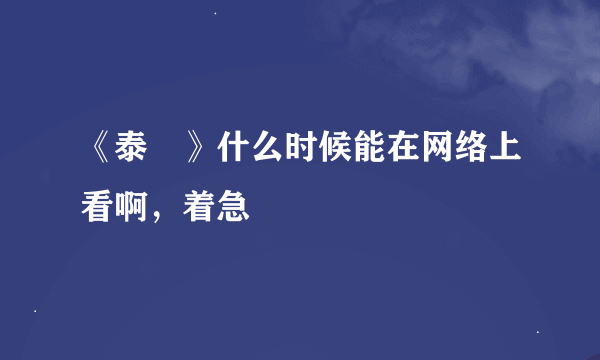 《泰　》什么时候能在网络上看啊，着急